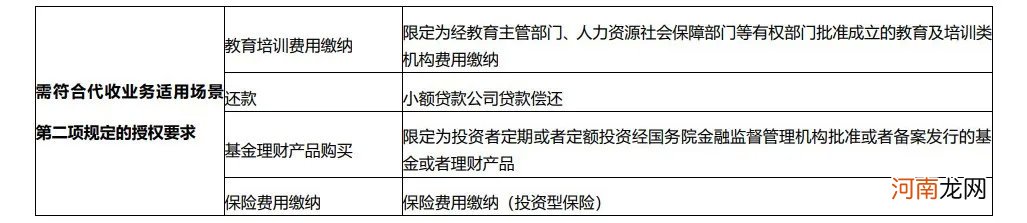 | 需符合代收业务适用场景第二项规定的授权要求 | 教育培训费用缴纳 | 限定为经教育主管部门、人力资源社会保障部门等有权部门批准成立的教育及培训类机构费用缴纳 |
|---|---|---|
| | 还款 | 小额贷款公司贷款偿还 |
| | 基金理财产品购买 | 限定为投资者定期或者定额投资经国务院金融监督管理机构批准或者备案发行的基金或者理财产品 |
| | 保险费用缴纳 | 保险费用缴纳（投资型保险） |

河南龙网